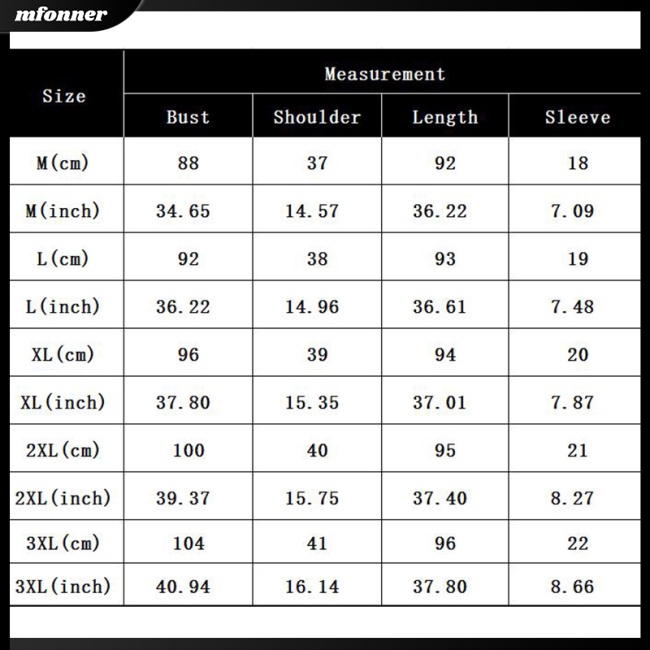 mfonner

| Size | Measurement | | | |
|---|---|---|---|---|
| | Bust | Shoulder | Length | Sleeve |
| M(cm) | 88 | 37 | 92 | 18 |
| M(inch) | 34.65 | 14.57 | 36.22 | 7.09 |
| L(cm) | 92 | 38 | 93 | 19 |
| L(inch) | 36.22 | 14.96 | 36.61 | 7.48 |
| XL(cm) | 96 | 39 | 94 | 20 |
| XL(inch) | 37.80 | 15.35 | 37.01 | 7.87 |
| 2XL(cm) | 100 | 40 | 95 | 21 |
| 2XL(inch) | 39.37 | 15.75 | 37.40 | 8.27 |
| 3XL(cm) | 104 | 41 | 96 | 22 |
| 3XL(inch) | 40.94 | 16.14 | 37.80 | 8.66 |